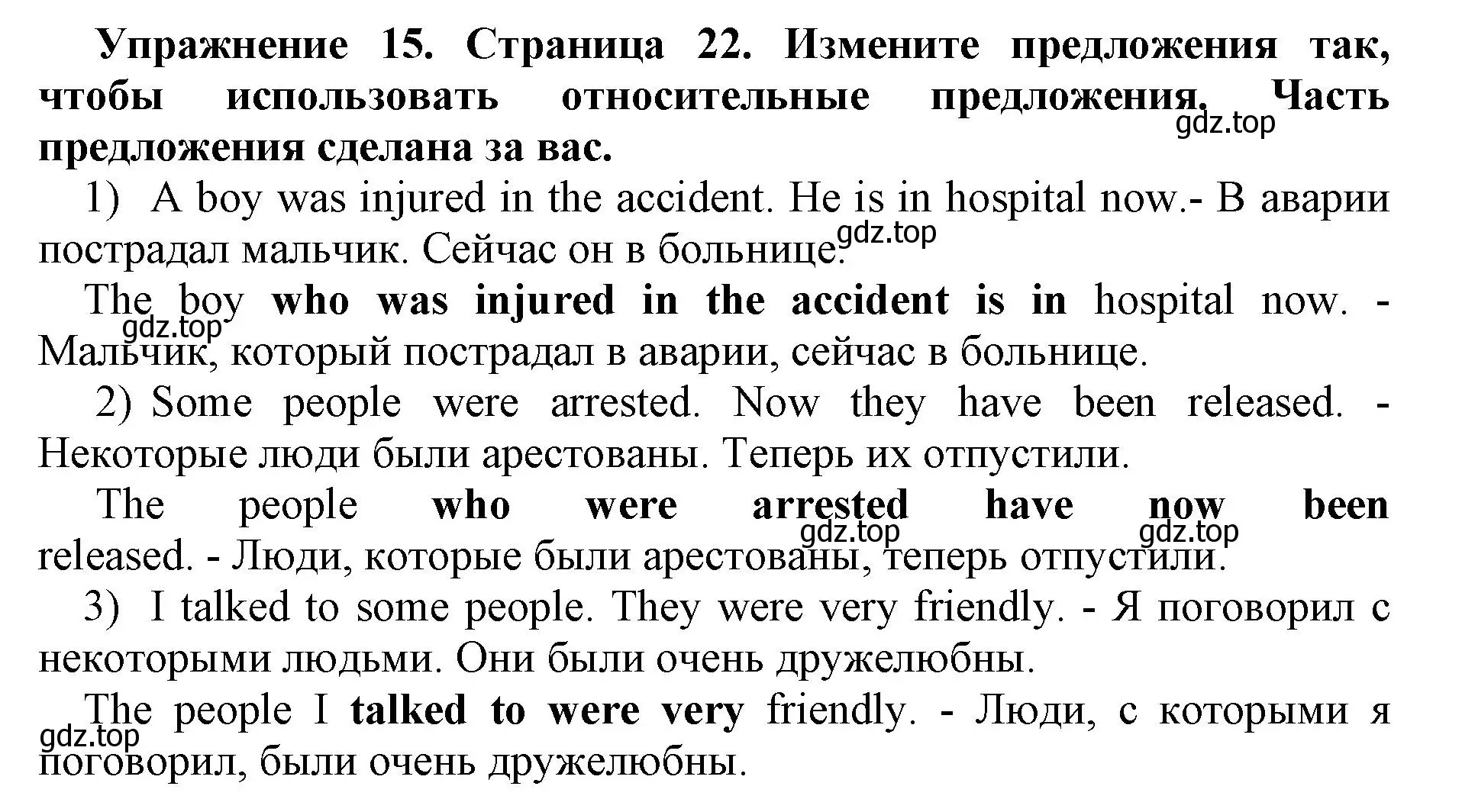 Упражнение 15. Страница 22. Измените предложения так, чтобы использовать относительные предложения. Часть предложения сделана за вас.

gdz.top

1) A boy was injured in the accident. He is in hospital now.- В аварии пострадал мальчик. Сейчас он в больнице.

gdz.top

The boy who was injured in the accident is in hospital now. - Мальчик, который пострадал в аварии, сейчас в больнице.

gdz.top

2) Some people were arrested. Now they have been released. - Некоторые люди были арестованы. Теперь их отпустили.

The people who were arrested have now been released. - Люди, которые были арестованы, теперь отпустили.

gdz.top gdz.top

3) I talked to some people. They were very friendly. - Я поговорил с некоторыми людьми. Они были очень дружелюбны.

The people I talked to were very friendly. - Люди, с которыми я поговорил, были очень дружелюбны.

gdz.top